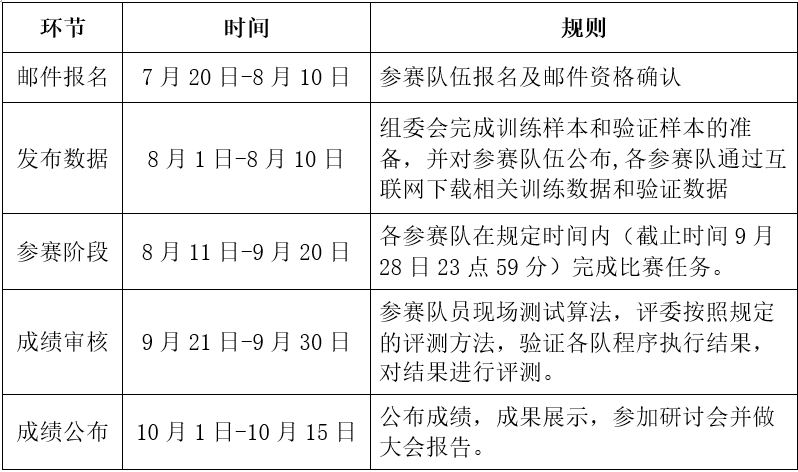 | 环节 | 时间 | 规则 |
|---|---|---|
| 邮件报名 | 7 月 20 日-8 月 10 日 | 参赛队伍报名及邮件资格确认 |
| 发布数据 | 8 月 1 日-8 月 10 日 | 组委会完成训练样本和验证样本的准备，并对参赛队伍公布,各参赛队通过互联网下载相关训练数据和验证数据 |
| 参赛阶段 | 8 月 11 日-9 月 20 日 | 各参赛队在规定时间内（截止时间 9 月 28 日 23 点 59 分）完成比赛任务。 |
| 成绩审核 | 9 月 21 日-9 月 30 日 | 参赛队员现场测试算法，评委按照规定的评测方法，验证各队程序执行结果，对结果进行评测。 |
| 成绩公布 | 10 月 1 日-10 月 15 日 | 公布成绩，成果展示，参加研讨会并做大会报告。 |